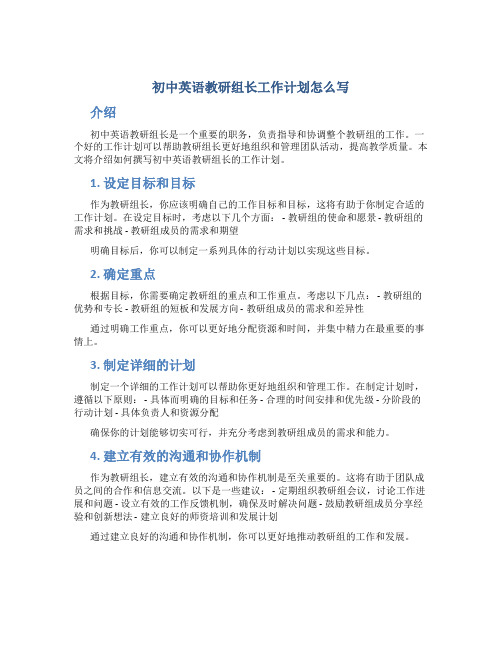 初中英语教研组长工作计划怎么写

介绍

初中英语教研组长是一个重要的职务，负责指导和协调整个教研组的工作。一个好的工作计划可以帮助教研组长更好地组织和管理团队活动，提高教学质量。本文将介绍如何撰写初中英语教研组长的工作计划。

1. 设定目标和目标

作为教研组长，你应该明确自己的工作目标和目标，这将有助于你制定合适的工作计划。在设定目标时，考虑以下几个方面： - 教研组的使命和愿景 - 教研组的需求和挑战 - 教研组成员的需求和期望

明确目标后，你可以制定一系列具体的行动计划以实现这些目标。

2. 确定重点

根据目标，你需要确定教研组的重点和工作重点。考虑以下几点： - 教研组的优势和专长 - 教研组的短板和发展方向 - 教研组成员的需求和差异性

通过明确工作重点，你可以更好地分配资源和时间，并集中精力在最重要的事情上。

3. 制定详细的计划

制定一个详细的工作计划可以帮助你更好地组织和管理工作。在制定计划时，遵循以下原则： - 具体而明确的目标和任务 - 合理的时间安排和优先级 - 分阶段的行动计划 - 具体负责人和资源分配

确保你的计划能够切实可行，并充分考虑到教研组成员的需求和能力。

4. 建立有效的沟通和协作机制

作为教研组长，建立有效的沟通和协作机制是至关重要的。这将有助于团队成员之间的合作和信息交流。以下是一些建议： - 定期组织教研组会议，讨论工作进展和问题 - 设立有效的工作反馈机制，确保及时解决问题 - 鼓励教研组成员分享经验和创新想法 - 建立良好的师资培训和发展计划

通过建立良好的沟通和协作机制，你可以更好地推动教研组的工作和发展。